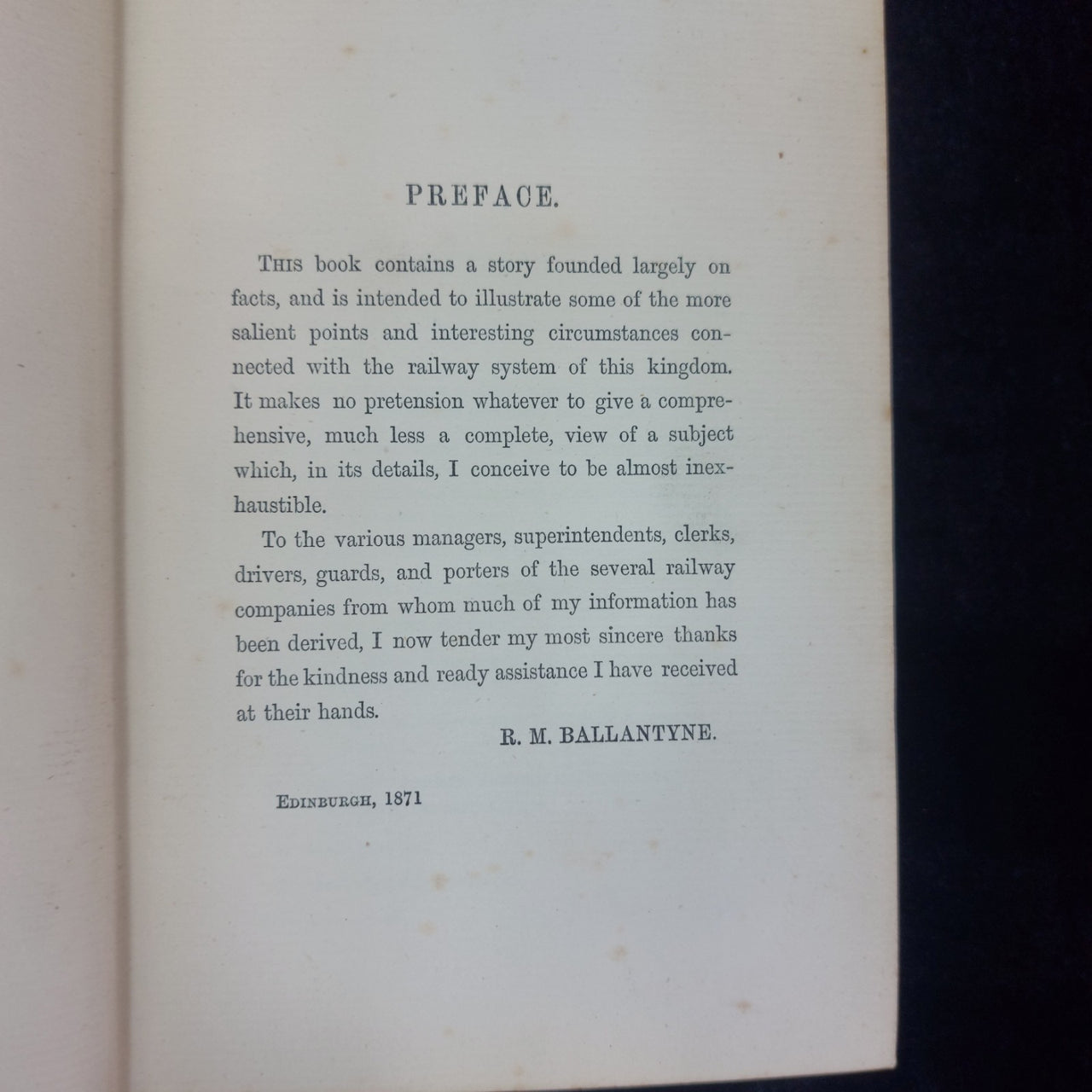 PREFACE.

THIS book contains a story founded largely on facts, and is intended to illustrate some of the more salient points and interesting circumstances connected with the railway system of this kingdom. It makes no pretension whatever to give a comprehensive, much less a complete, view of a subject which, in its details, I conceive to be almost inexhaustible.

To the various managers, superintendents, clerks, drivers, guards, and porters of the several railway companies from whom much of my information has been derived, I now tender my most sincere thanks for the kindness and ready assistance I have received at their hands.

R. M. BALLANTYNE.

EDINBURGH, 1871